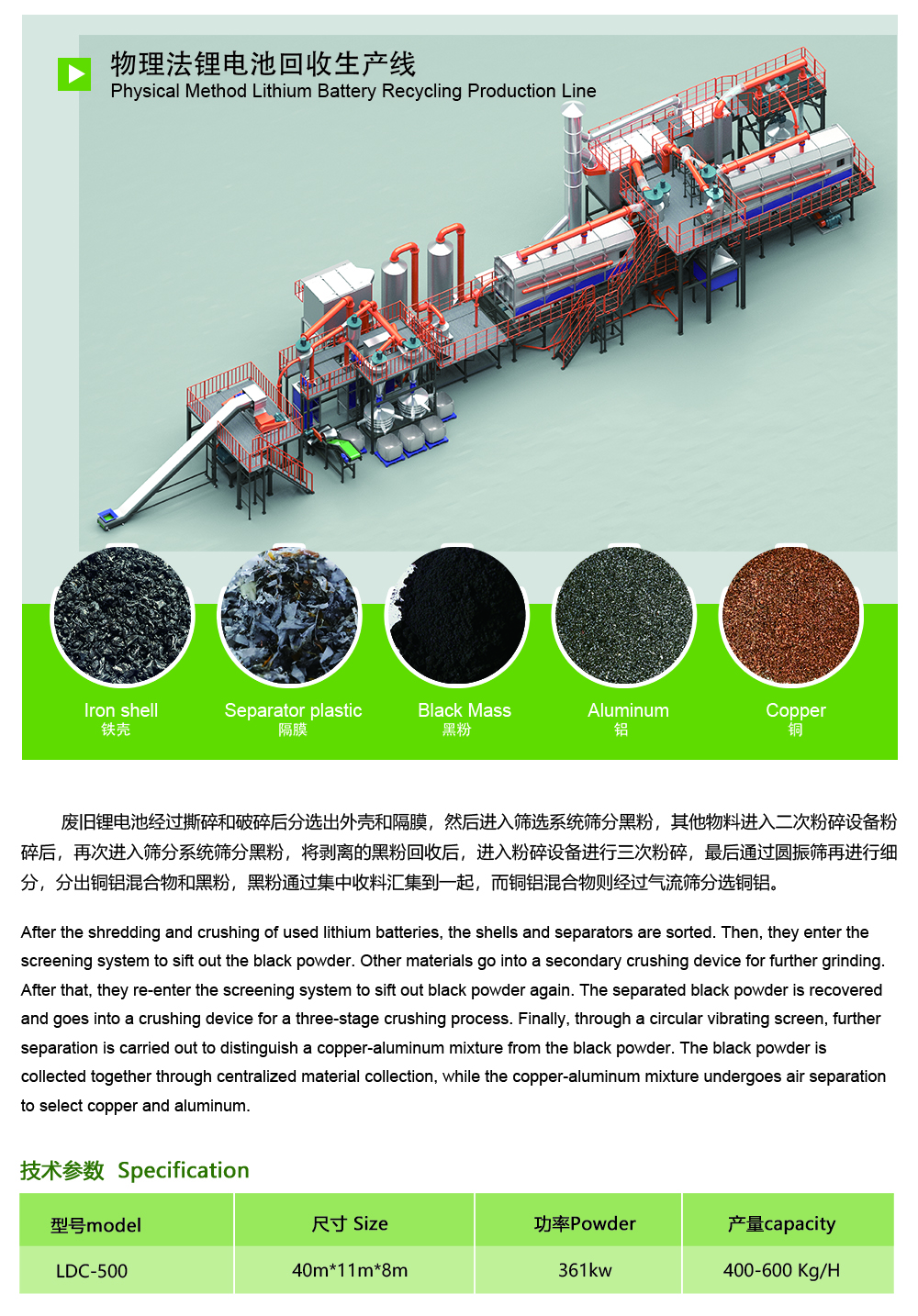 物理法锂电池回收生产线
Physical Method Lithium Battery Recycling Production Line

Iron shell
铁壳

Separator plastic
隔膜

Black Mass
黑粉

Aluminum
铝

Copper
铜

废旧锂电池经过撕碎和破碎后分选出外壳和隔膜，然后进入筛选系统筛分黑粉，其他物料进入二次粉碎设备粉碎后，再次进入筛分系统筛分黑粉，将剥离的黑粉回收后，进入粉碎设备进行三次粉碎，最后通过圆振筛再进行细分，分出铜铝混合物和黑粉，黑粉通过集中收料汇集到一起，而铜铝混合物则经过气流筛分选铜铝。

After the shredding and crushing of used lithium batteries, the shells and separators are sorted. Then, they enter the screening system to sift out the black powder. Other materials go into a secondary crushing device for further grinding. After that, they re-enter the screening system to sift out black powder again. The separated black powder is recovered and goes into a crushing device for a three-stage crushing process. Finally, through a circular vibrating screen, further separation is carried out to distinguish a copper-aluminum mixture from the black powder. The black powder is collected together through centralized material collection, while the copper-aluminum mixture undergoes air separation to select copper and aluminum.

技术参数 Specification

| 型号model | 尺寸 Size | 功率Powder | 产量capacity |
|---|---|---|---|
| LDC-500 | 40m*11m*8m | 361kw | 400-600 Kg/H |